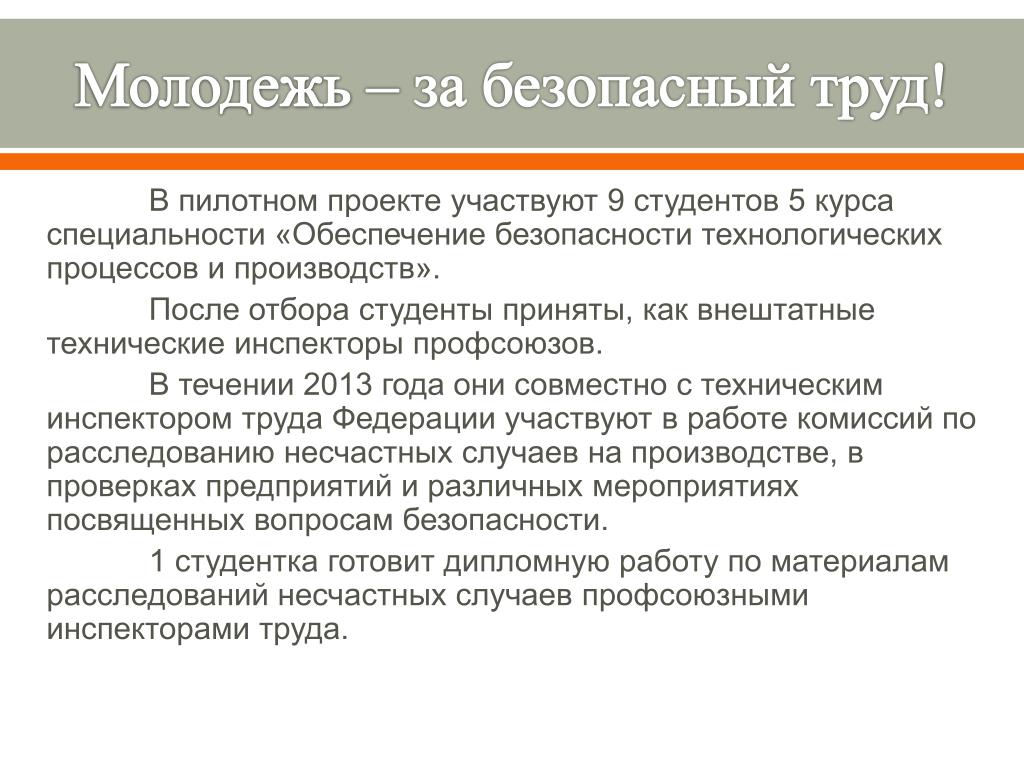 Молодежь – за безопасный труд!

В пилотном проекте участвуют 9 студентов 5 курса специальности «Обеспечение безопасности технологических процессов и производств».

После отбора студенты приняты, как внештатные технические инспекторы профсоюзов.

В течении 2013 года они совместно с техническим инспектором труда Федерации участвуют в работе комиссий по расследованию несчастных случаев на производстве, в проверках предприятий и различных мероприятиях посвященных вопросам безопасности.

1 студентка готовит дипломную работу по материалам расследований несчастных случаев профсоюзными инспекторами труда.